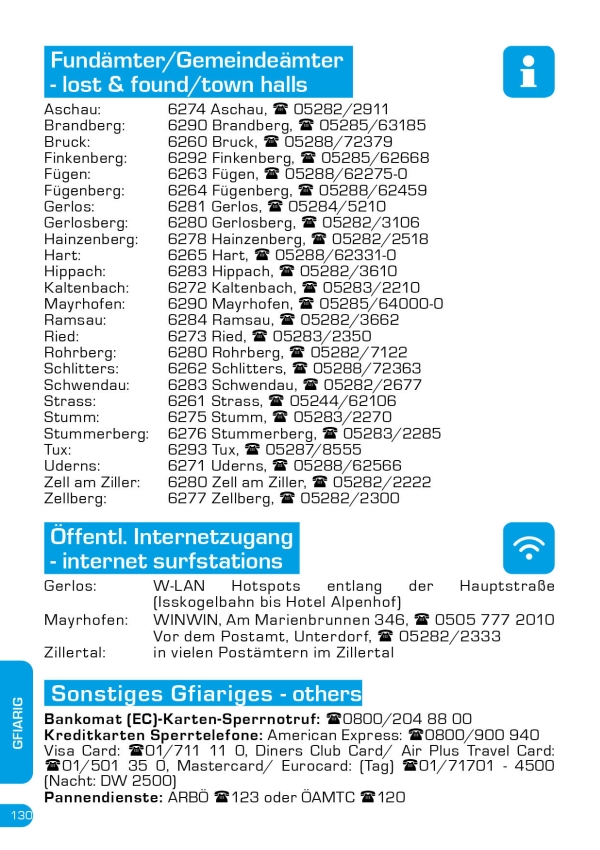 Fundämter/Gemeindeämter - lost & found/town halls

| | |
|---|---|
| Aschau: | 6274 Aschau, ☎ 05282/2911 |
| Brandberg: | 6290 Brandberg, ☎ 05285/63185 |
| Bruck: | 6260 Bruck, ☎ 05288/72379 |
| Finkenberg: | 6292 Finkenberg, ☎ 05285/62668 |
| Fügen: | 6263 Fügen, ☎ 05288/62275-0 |
| Fügenberg: | 6264 Fügenberg, ☎ 05288/62459 |
| Gerlos: | 6281 Gerlos, ☎ 05284/5210 |
| Gerlosberg: | 6280 Gerlosberg, ☎ 05282/3106 |
| Hainzenberg: | 6278 Hainzenberg, ☎ 05282/2518 |
| Hart: | 6265 Hart, ☎ 05288/62331-0 |
| Hippach: | 6283 Hippach, ☎ 05282/3610 |
| Kaltenbach: | 6272 Kaltenbach, ☎ 05283/2210 |
| Mayrhofen: | 6290 Mayrhofen, ☎ 05285/64000-0 |
| Ramsau: | 6284 Ramsau, ☎ 05282/3662 |
| Ried: | 6273 Ried, ☎ 05283/2350 |
| Rohrberg: | 6280 Rohrberg, ☎ 05282/7122 |
| Schlitters: | 6262 Schlitters, ☎ 05288/72363 |
| Schwendau: | 6283 Schwendau, ☎ 05282/2677 |
| Strass: | 6261 Strass, ☎ 05244/62106 |
| Stumm: | 6275 Stumm, ☎ 05283/2270 |
| Stummerberg: | 6276 Stummerberg, ☎ 05283/2285 |
| Tux: | 6293 Tux, ☎ 05287/8555 |
| Uderns: | 6271 Uderns, ☎ 05288/62566 |
| Zell am Ziller: | 6280 Zell am Ziller, ☎ 05282/2222 |
| Zellberg: | 6277 Zellberg, ☎ 05282/2300 |

Öffentl. Internetzugang - internet surfstations

| | |
|---|---|
| Gerlos: | W-LAN Hotspots entlang der Hauptstraße (Isskogelbahn bis Hotel Alpenhof) |
| Mayrhofen: | WINWIN, Am Marienbrunnen 346, ☎ 0505 777 2010 Vor dem Postamt, Unterdorf, ☎ 05282/2333 |
| Zillertal: | in vielen Postämtern im Zillertal |

Sonstiges Gfiariges - others

Bankomat (EC)-Karten-Sperrnotruf: ☎0800/204 88 00
Kreditkarten Sperrtelefone: American Express: ☎0800/900 940 Visa Card: ☎01/711 11 0, Diners Club Card/ Air Plus Travel Card: ☎01/501 35 0, Mastercard/ Eurocard: (Tag) ☎01/71701 - 4500 (Nacht: DW 2500)
Pannendienste: ARBÖ ☎123 oder ÖAMTC ☎120

GFIARIG
130